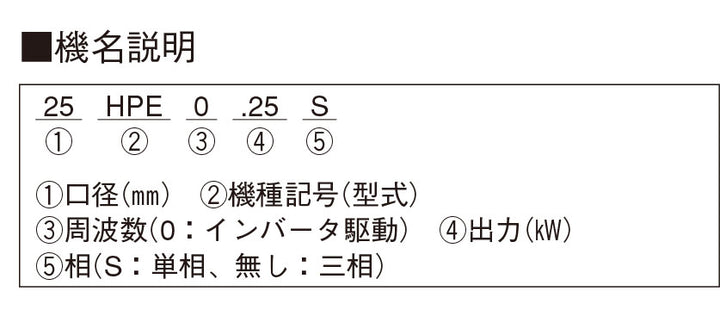 ■機名説明

25 HPE 0 .25 S
① ② ③ ④ ⑤

①口径(mm) ②機種記号(型式)
③周波数(0：インバータ駆動) ④出力(kW)
⑤相(S：単相、無し：三相)